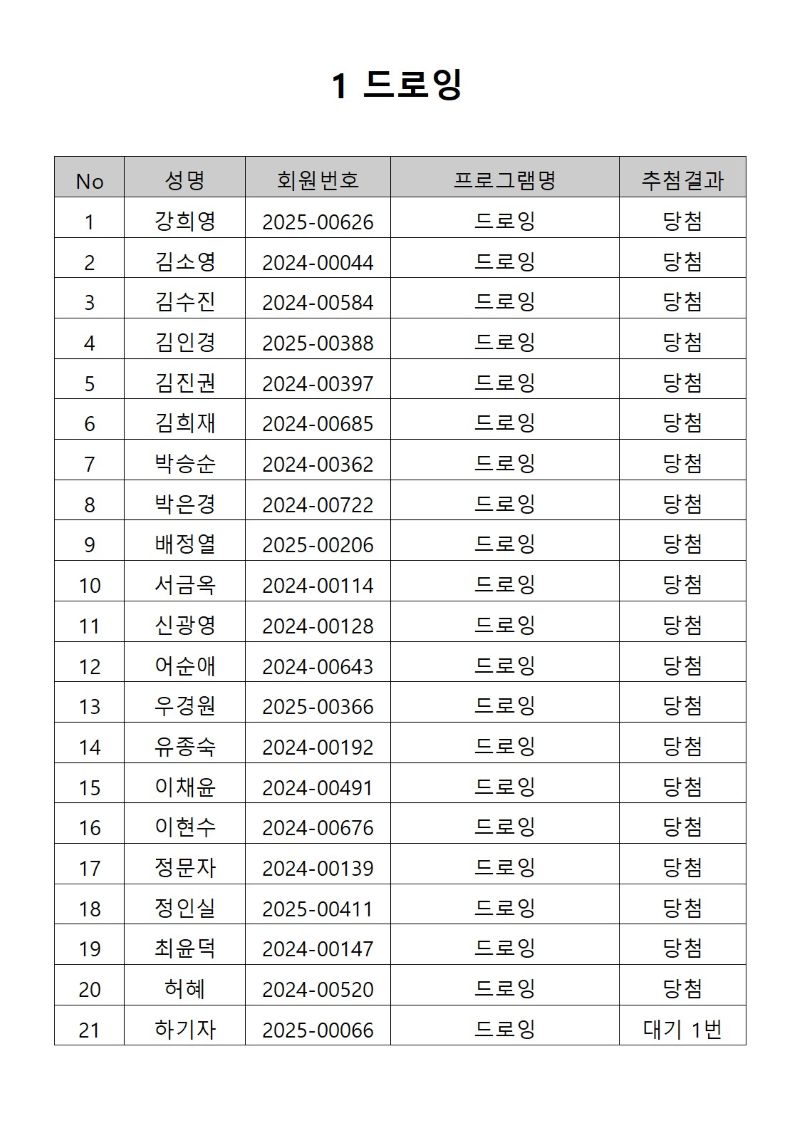 1 드로잉

| No | 성명 | 회원번호 | 프로그램명 | 추첨결과 |
|---|---|---|---|---|
| 1 | 강희영 | 2025-00626 | 드로잉 | 당첨 |
| 2 | 김소영 | 2024-00044 | 드로잉 | 당첨 |
| 3 | 김수진 | 2024-00584 | 드로잉 | 당첨 |
| 4 | 김인경 | 2025-00388 | 드로잉 | 당첨 |
| 5 | 김진권 | 2024-00397 | 드로잉 | 당첨 |
| 6 | 김희재 | 2024-00685 | 드로잉 | 당첨 |
| 7 | 박승순 | 2024-00362 | 드로잉 | 당첨 |
| 8 | 박은경 | 2024-00722 | 드로잉 | 당첨 |
| 9 | 배정열 | 2025-00206 | 드로잉 | 당첨 |
| 10 | 서금옥 | 2024-00114 | 드로잉 | 당첨 |
| 11 | 신광영 | 2024-00128 | 드로잉 | 당첨 |
| 12 | 어순애 | 2024-00643 | 드로잉 | 당첨 |
| 13 | 우경원 | 2025-00366 | 드로잉 | 당첨 |
| 14 | 유종숙 | 2024-00192 | 드로잉 | 당첨 |
| 15 | 이채윤 | 2024-00491 | 드로잉 | 당첨 |
| 16 | 이현수 | 2024-00676 | 드로잉 | 당첨 |
| 17 | 정문자 | 2024-00139 | 드로잉 | 당첨 |
| 18 | 정인실 | 2025-00411 | 드로잉 | 당첨 |
| 19 | 최윤덕 | 2024-00147 | 드로잉 | 당첨 |
| 20 | 허혜 | 2024-00520 | 드로잉 | 당첨 |
| 21 | 하기자 | 2025-00066 | 드로잉 | 대기 1번 |